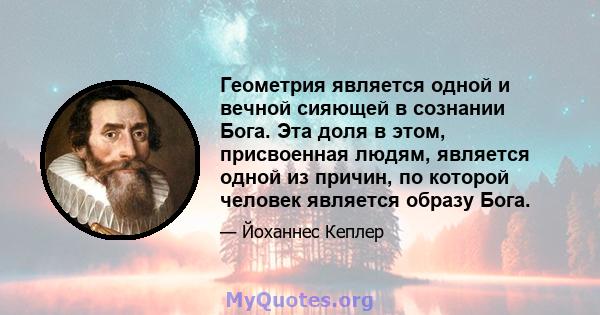 Геометрия является одной и вечной сияющей в сознании Бога. Эта доля в этом, присвоенная людям, является одной из причин, по которой человек является образу Бога.

— Йоханнес Кеплер

MyQuotes.org